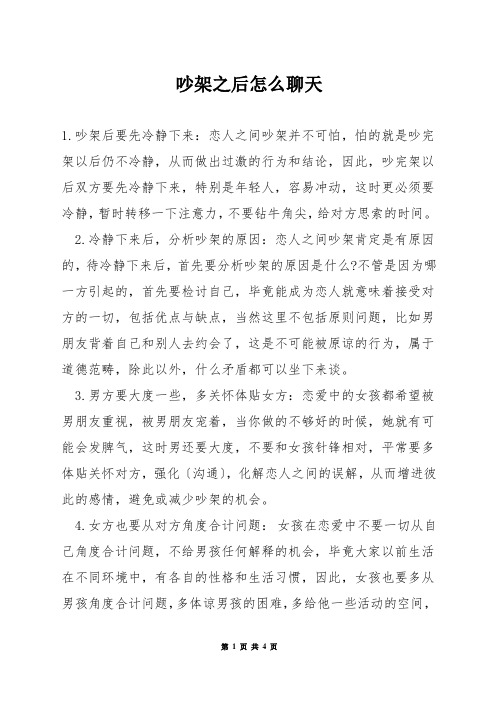 吵架之后怎么聊天

1.吵架后要先冷静下来：恋人之间吵架并不可怕，怕的就是吵完架以后仍不冷静，从而做出过激的行为和结论，因此，吵完架以后双方要先冷静下来，特别是年轻人，容易冲动，这时更必须要冷静，暂时转移一下注意力，不要钻牛角尖，给对方思索的时间。

2.冷静下来后，分析吵架的原因：恋人之间吵架肯定是有原因的，待冷静下来后，首先要分析吵架的原因是什么?不管是因为哪一方引起的，首先要检讨自己，毕竟能成为恋人就意味着接受对方的一切，包括优点与缺点，当然这里不包括原则问题，比如男朋友背着自己和别人去约会了，这是不可能被原谅的行为，属于道德范畴，除此以外，什么矛盾都可以坐下来谈。

3.男方要大度一些，多关怀体贴女方：恋爱中的女孩都希望被男朋友重视，被男朋友宠着，当你做的不够好的时候，她就有可能会发脾气，这时男还要大度，不要和女孩针锋相对，平常要多体贴关怀对方，强化〔沟通〕，化解恋人之间的误解，从而增进彼此的感情，避免或减少吵架的机会。

4.女方也要从对方角度合计问题：女孩在恋爱中不要一切从自己角度合计问题，不给男孩任何解释的机会，毕竟大家以前生活在不同环境中，有各自的性格和生活习惯，因此，女孩也要多从男孩角度合计问题，多体谅男孩的困难，多给他一些活动的空间，

第 1 页 共 4 页